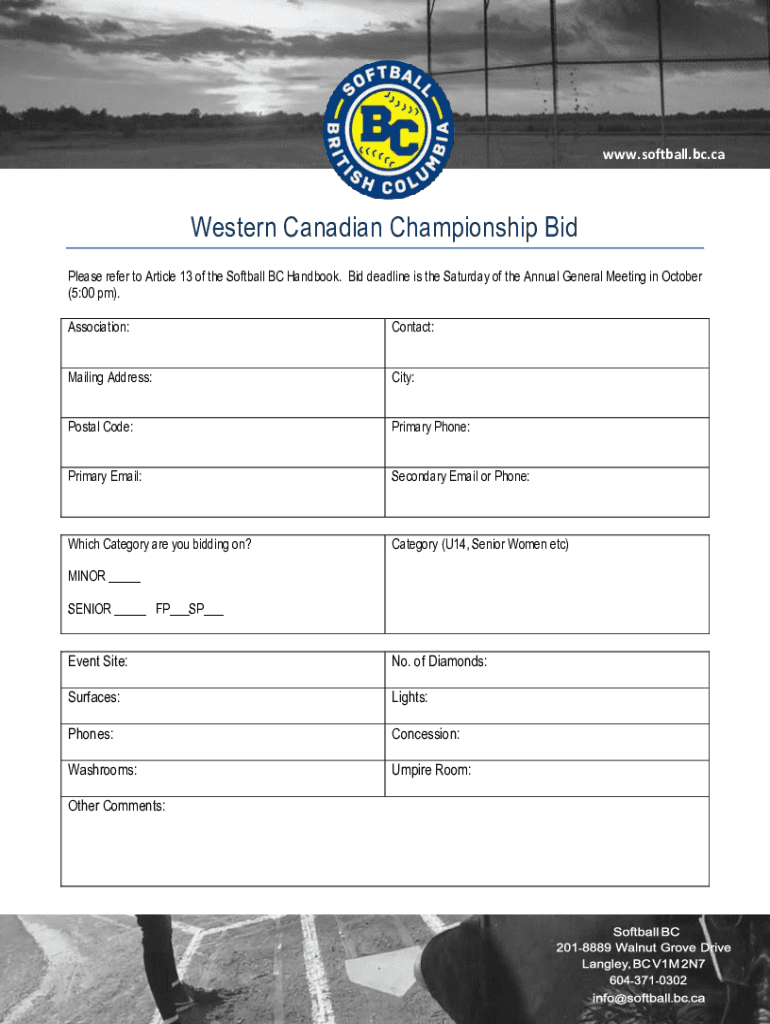 SOFTBALL BC BRITISH COLUMBIA

www.softball.bc.ca

Western Canadian Championship Bid

Please refer to Article 13 of the Softball BC Handbook. Bid deadline is the Saturday of the Annual General Meeting in October (5:00 pm).

| Association: | Contact: |
|---|---|
| Mailing Address: | City: |
| Postal Code: | Primary Phone: |
| Primary Email: | Secondary Email or Phone: |

| Which Category are you bidding on? MINOR _____ SENIOR _____ FP___SP___ | Category (U14, Senior Women etc) |
|---|---|

| Event Site: | No. of Diamonds: |
|---|---|
| Surfaces: | Lights: |
| Phones: | Concession: |
| Washrooms: | Umpire Room: |
| Other Comments: | |

Softball BC
201-8889 Walnut Grove Drive
Langley, BC V1M 2N7
604-371-0302
info@softball.bc.ca